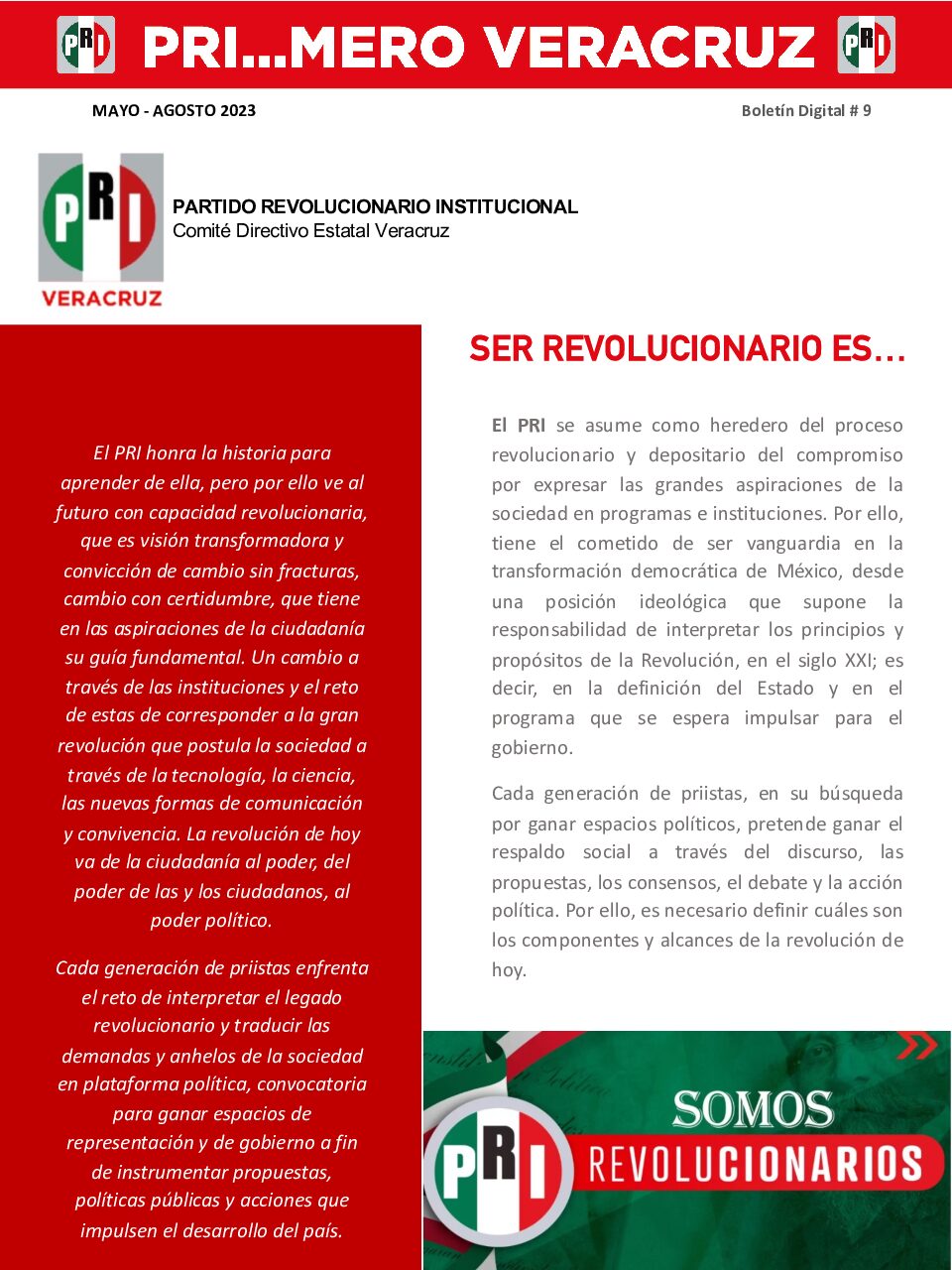 PRI PRI...MERO VERACRUZ PRI

MAYO - AGOSTO 2023

Boletín Digital # 9

PRI VERACRUZ

PARTIDO REVOLUCIONARIO INSTITUCIONAL
Comité Directivo Estatal Veracruz

El PRI honra la historia para aprender de ella, pero por ello ve al futuro con capacidad revolucionaria, que es visión transformadora y convicción de cambio sin fracturas, cambio con certidumbre, que tiene en las aspiraciones de la ciudadanía su guía fundamental. Un cambio a través de las instituciones y el reto de estas de corresponder a la gran revolución que postula la sociedad a través de la tecnología, la ciencia, las nuevas formas de comunicación y convivencia. La revolución de hoy va de la ciudadanía al poder, del poder de las y los ciudadanos, al poder político.

Cada generación de priistas enfrenta el reto de interpretar el legado revolucionario y traducir las demandas y anhelos de la sociedad en plataforma política, convocatoria para ganar espacios de representación y de gobierno a fin de instrumentar propuestas, políticas públicas y acciones que impulsen el desarrollo del país.

SER REVOLUCIONARIO ES...

El PRI se asume como heredero del proceso revolucionario y depositario del compromiso por expresar las grandes aspiraciones de la sociedad en programas e instituciones. Por ello, tiene el cometido de ser vanguardia en la transformación democrática de México, desde una posición ideológica que supone la responsabilidad de interpretar los principios y propósitos de la Revolución, en el siglo XXI; es decir, en la definición del Estado y en el programa que se espera impulsar para el gobierno.

Cada generación de priistas, en su búsqueda por ganar espacios políticos, pretende ganar el respaldo social a través del discurso, las propuestas, los consensos, el debate y la acción política. Por ello, es necesario definir cuáles son los componentes y alcances de la revolución de hoy.

PRI SOMOS REVOLUCIONARIOS